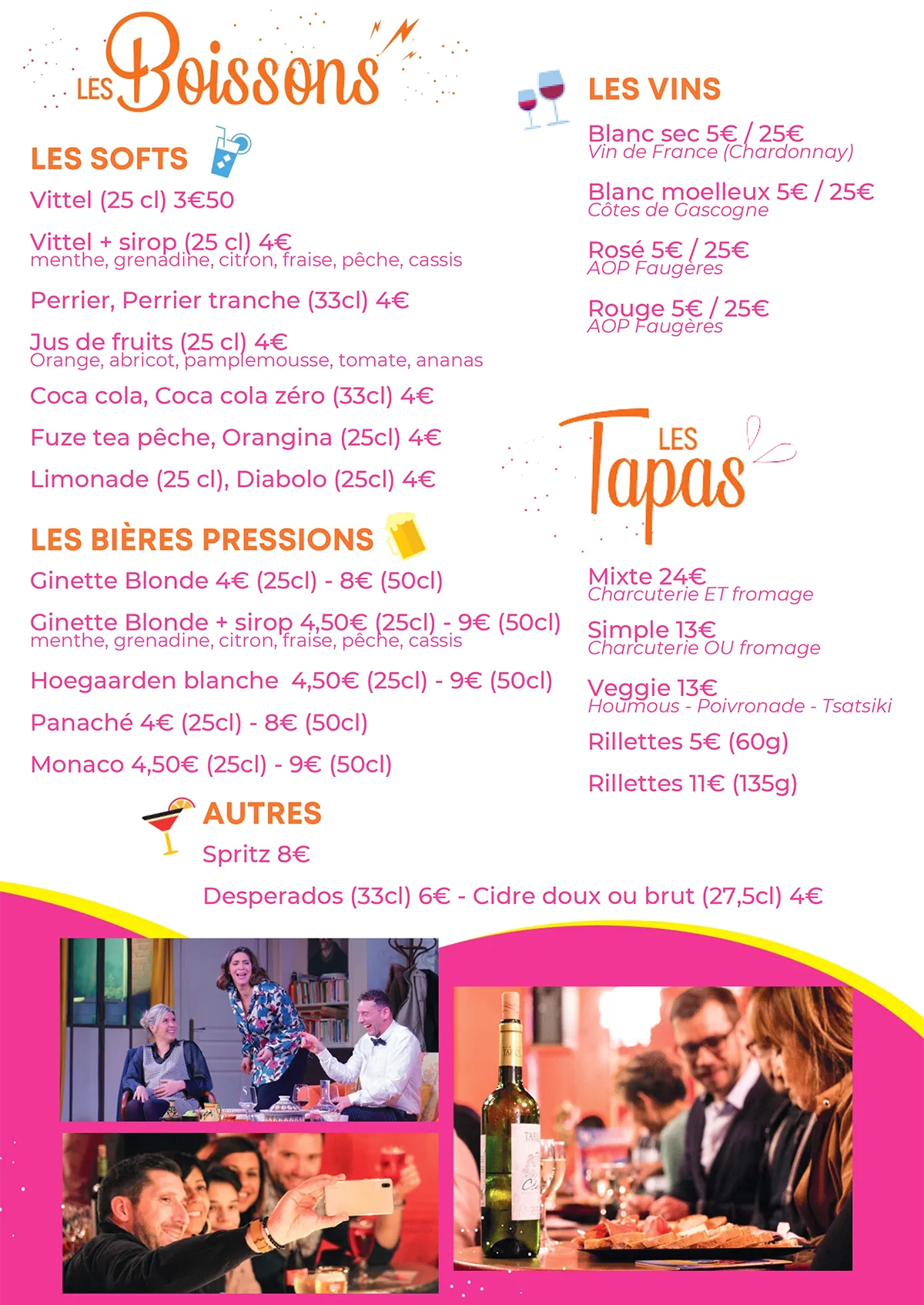 LES Boissons

LES SOFTS

Vittel (25 cl) 3€50

Vittel + sirop (25 cl) 4€
menthe, grenadine, citron, fraise, pêche, cassis

Perrier, Perrier tranche (33cl) 4€

Jus de fruits (25 cl) 4€
Orange, abricot, pamplemousse, tomate, ananas

Coca cola, Coca cola zéro (33cl) 4€

Fuze tea pêche, Orangina (25cl) 4€

Limonade (25 cl), Diabolo (25cl) 4€

LES BIÈRES PRESSIONS

Ginette Blonde 4€ (25cl) - 8€ (50cl)

Ginette Blonde + sirop 4,50€ (25cl) - 9€ (50cl)
menthe, grenadine, citron, fraise, pêche, cassis

Hoegaarden blanche 4,50€ (25cl) - 9€ (50cl)

Panaché 4€ (25cl) - 8€ (50cl)

Monaco 4,50€ (25cl) - 9€ (50cl)

AUTRES

Spritz 8€

Desperados (33cl) 6€ - Cidre doux ou brut (27,5cl) 4€

LES VINS

Blanc sec 5€ / 25€
Vin de France (Chardonnay)

Blanc moelleux 5€ / 25€
Côtes de Gascogne

Rosé 5€ / 25€
AOP Faugères

Rouge 5€ / 25€
AOP Faugères

LES Tapas

Mixte 24€
Charcuterie ET fromage

Simple 13€
Charcuterie OU fromage

Veggie 13€
Houmous - Poivronade - Tsatsiki

Rillettes 5€ (60g)

Rillettes 11€ (135g)